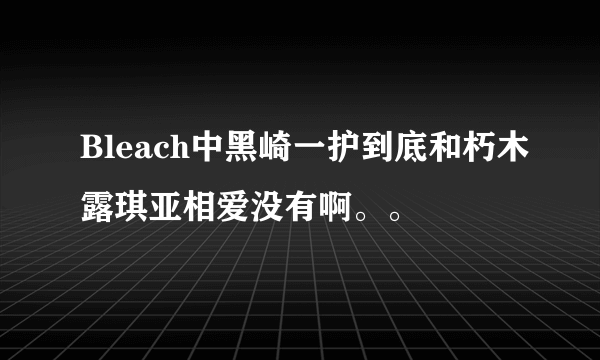 Bleach中黑崎一护到底和朽木露琪亚相爱没有啊。。